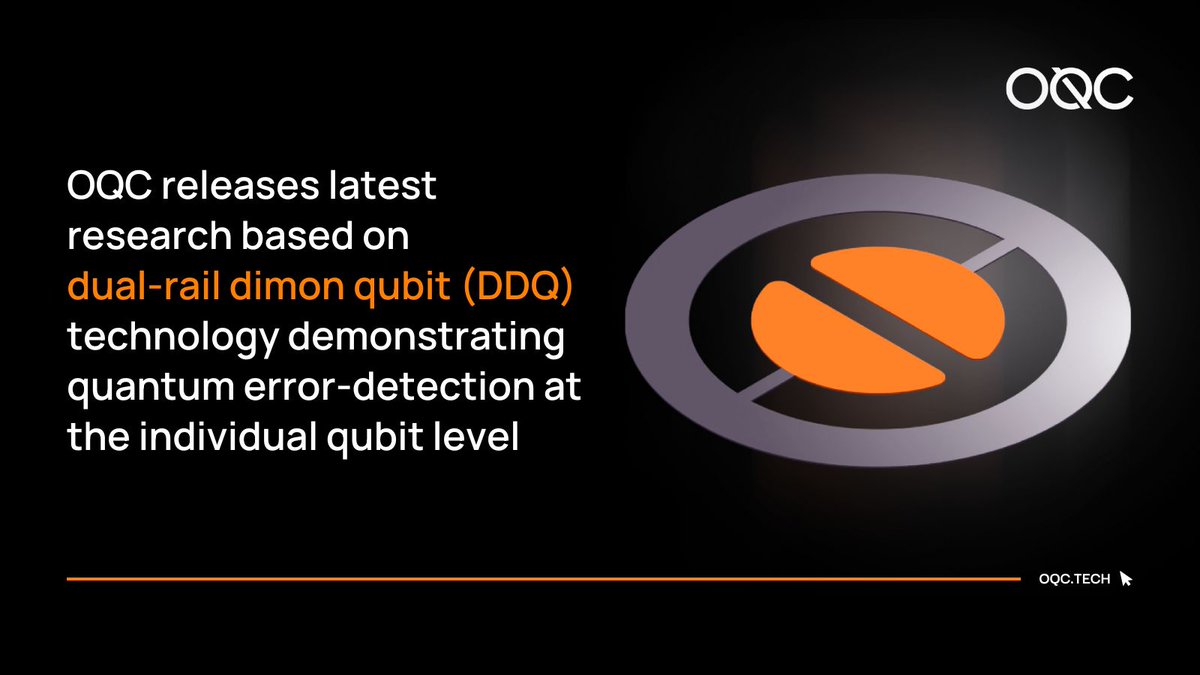 OQC

OQC releases latest research based on dual-rail dimon qubit (DDQ) technology demonstrating quantum error-detection at the individual qubit level

OQC.TECH